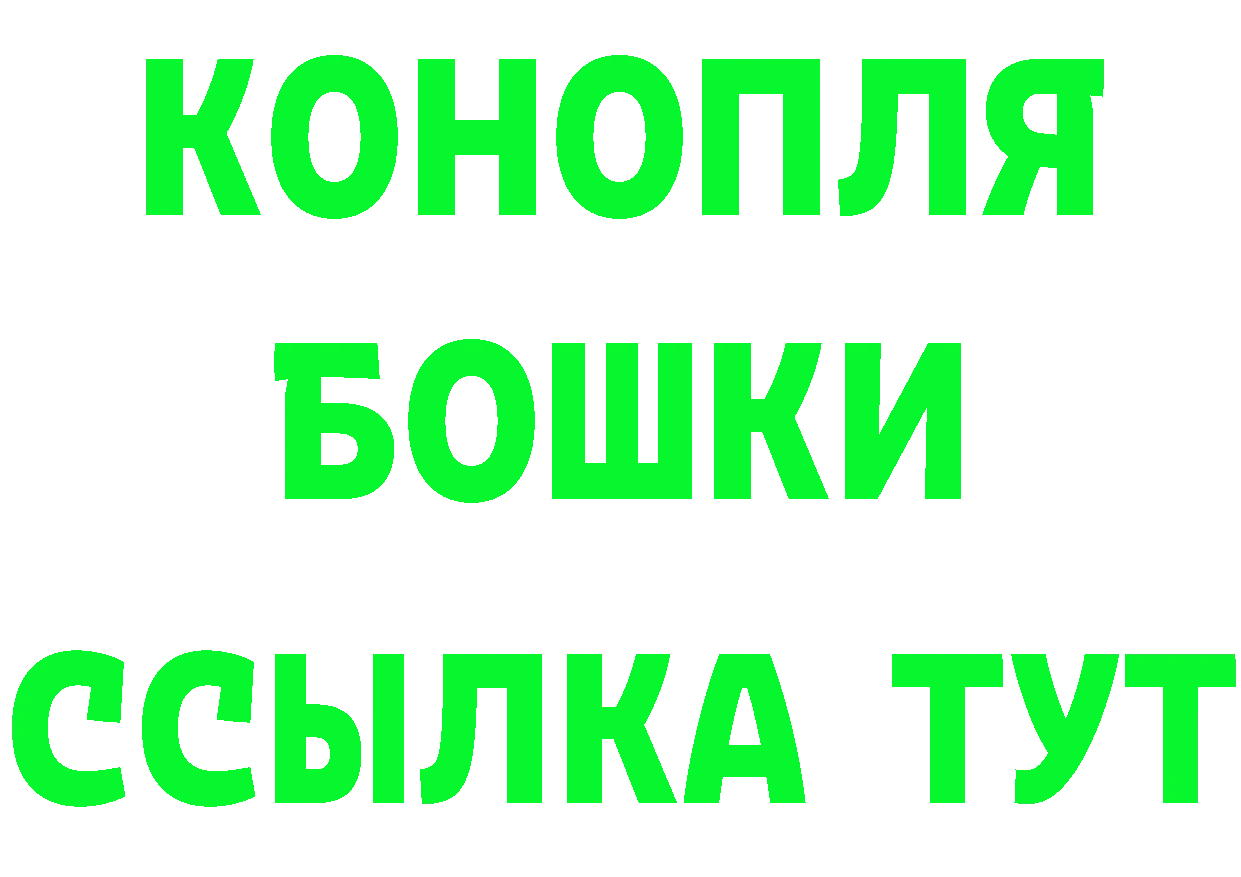 КОНОПЛЯ
БОШКИ
ССЫЛКА ТУТ